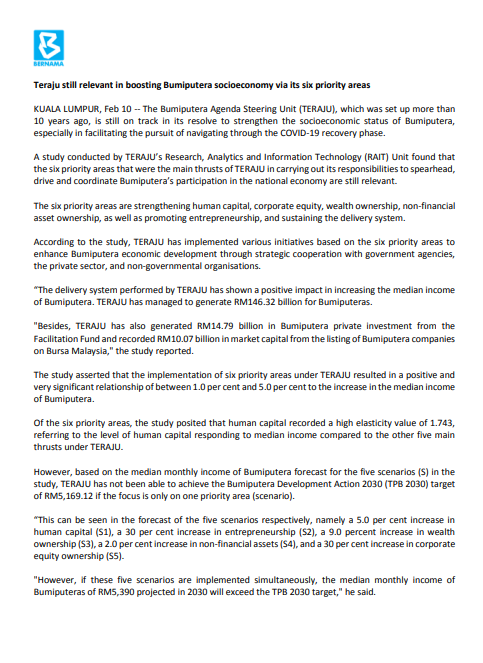 BERNAMA

Teraju still relevant in boosting Bumiputera socioeconomy via its six priority areas

KUALA LUMPUR, Feb 10 -- The Bumiputera Agenda Steering Unit (TERAJU), which was set up more than 10 years ago, is still on track in its resolve to strengthen the socioeconomic status of Bumiputera, especially in facilitating the pursuit of navigating through the COVID-19 recovery phase.

A study conducted by TERAJU's Research, Analytics and Information Technology (RAIT) Unit found that the six priority areas that were the main thrusts of TERAJU in carrying out its responsibilities to spearhead, drive and coordinate Bumiputera's participation in the national economy are still relevant.

The six priority areas are strengthening human capital, corporate equity, wealth ownership, non-financial asset ownership, as well as promoting entrepreneurship, and sustaining the delivery system.

According to the study, TERAJU has implemented various initiatives based on the six priority areas to enhance Bumiputera economic development through strategic cooperation with government agencies, the private sector, and non-governmental organisations.

"The delivery system performed by TERAJU has shown a positive impact in increasing the median income of Bumiputera. TERAJU has managed to generate RM146.32 billion for Bumiputeras.

"Besides, TERAJU has also generated RM14.79 billion in Bumiputera private investment from the Facilitation Fund and recorded RM10.07 billion in market capital from the listing of Bumiputera companies on Bursa Malaysia," the study reported.

The study asserted that the implementation of six priority areas under TERAJU resulted in a positive and very significant relationship of between 1.0 per cent and 5.0 per cent to the increase in the median income of Bumiputera.

Of the six priority areas, the study posited that human capital recorded a high elasticity value of 1.743, referring to the level of human capital responding to median income compared to the other five main thrusts under TERAJU.

However, based on the median monthly income of Bumiputera forecast for the five scenarios (S) in the study, TERAJU has not been able to achieve the Bumiputera Development Action 2030 (TPB 2030) target of RM5,169.12 if the focus is only on one priority area (scenario).

"This can be seen in the forecast of the five scenarios respectively, namely a 5.0 per cent increase in human capital (S1), a 30 per cent increase in entrepreneurship (S2), a 9.0 percent increase in wealth ownership (S3), a 2.0 per cent increase in non-financial assets (S4), and a 30 per cent increase in corporate equity ownership (S5).

"However, if these five scenarios are implemented simultaneously, the median monthly income of Bumiputeras of RM5,390 projected in 2030 will exceed the TPB 2030 target," he said.